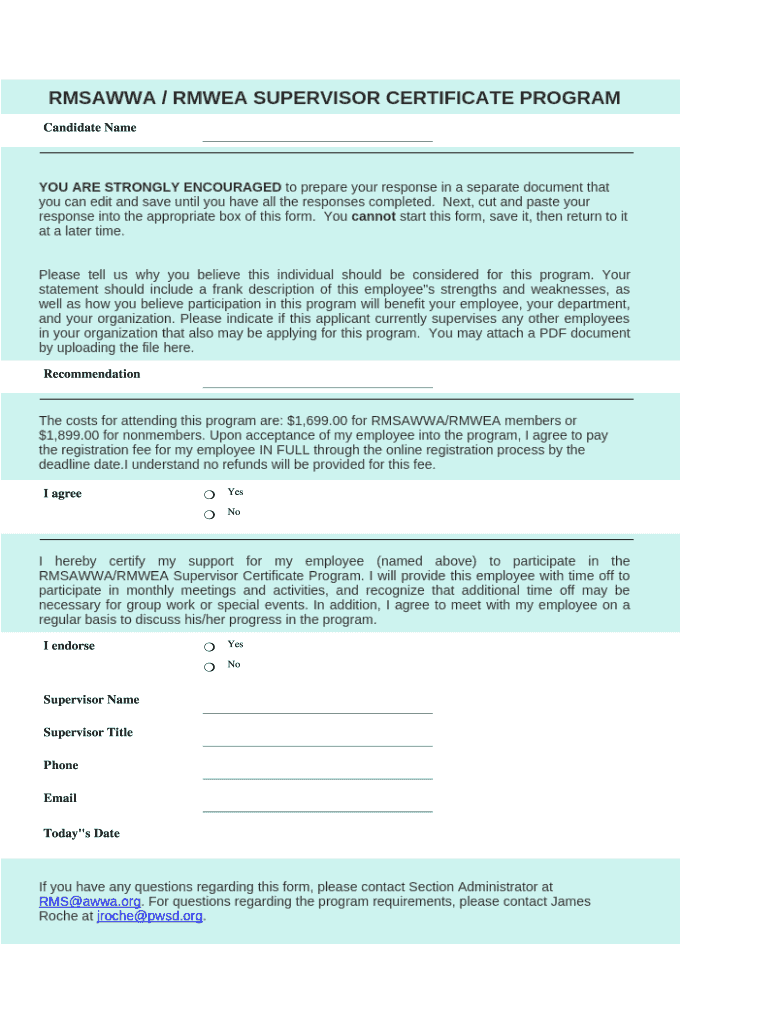 RMSAWWA / RMWEA SUPERVISOR CERTIFICATE PROGRAM

Candidate Name

YOU ARE STRONGLY ENCOURAGED to prepare your response in a separate document that you can edit and save until you have all the responses completed. Next, cut and paste your response into the appropriate box of this form. You cannot start this form, save it, then return to it at a later time.

Please tell us why you believe this individual should be considered for this program. Your statement should include a frank description of this employee"s strengths and weaknesses, as well as how you believe participation in this program will benefit your employee, your department, and your organization. Please indicate if this applicant currently supervises any other employees in your organization that also may be applying for this program. You may attach a PDF document by uploading the file here.

Recommendation

The costs for attending this program are: $1,699.00 for RMSAWWA/RMWEA members or $1,899.00 for nonmembers. Upon acceptance of my employee into the program, I agree to pay the registration fee for my employee IN FULL through the online registration process by the deadline date.I understand no refunds will be provided for this fee.

I agree

Yes

No

I hereby certify my support for my employee (named above) to participate in the RMSAWWA/RMWEA Supervisor Certificate Program. I will provide this employee with time off to participate in monthly meetings and activities, and recognize that additional time off may be necessary for group work or special events. In addition, I agree to meet with my employee on a regular basis to discuss his/her progress in the program.

I endorse

Yes

No

Supervisor Name

Supervisor Title

Phone

Email

Today"s Date

If you have any questions regarding this form, please contact Section Administrator at RMS@awwa.org. For questions regarding the program requirements, please contact James Roche at jroche@pwsd.org.